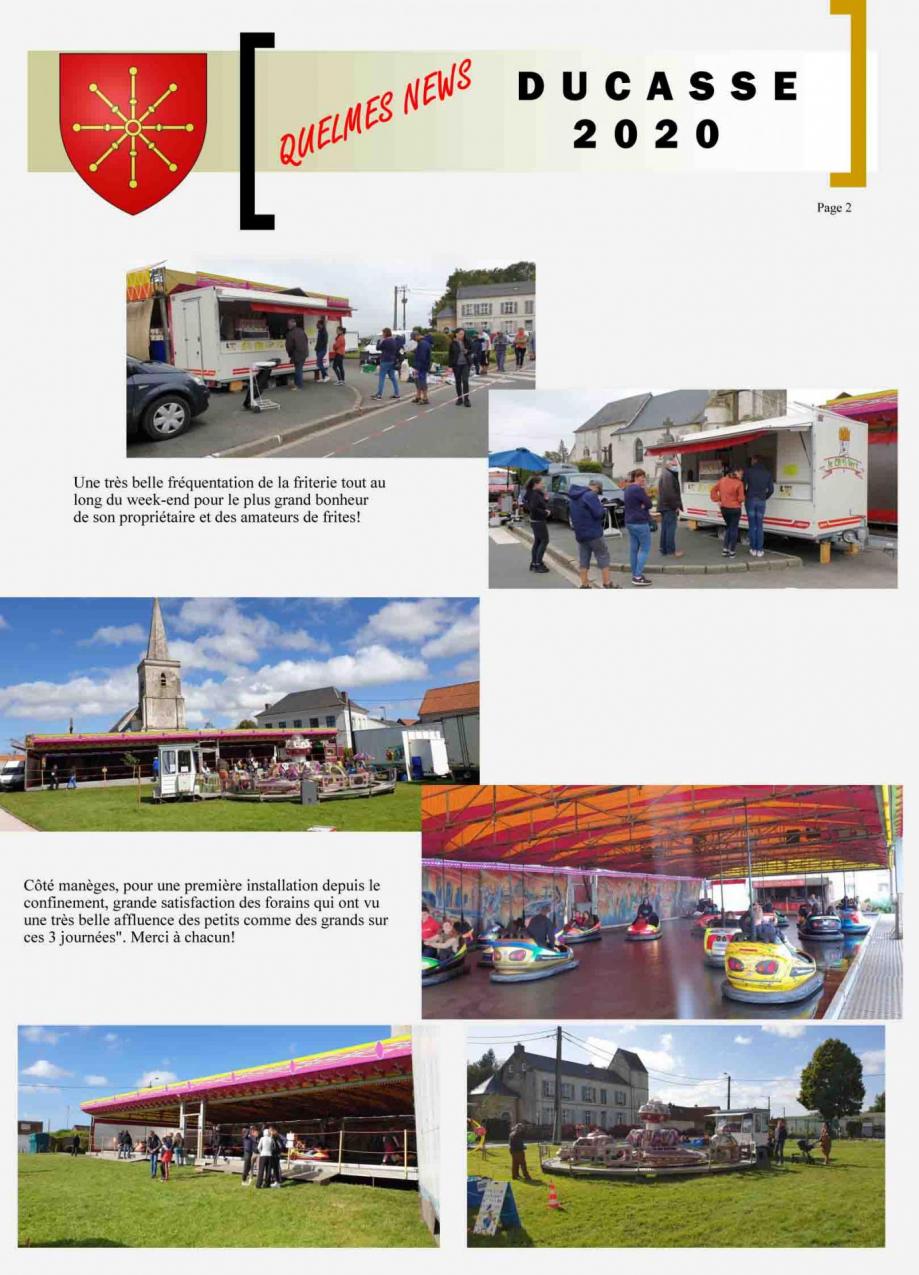 QUELMES NEWS

DUCASSE 2020

Page 2

Une très belle fréquentation de la friterie tout au long du week-end pour le plus grand bonheur de son propriétaire et des amateurs de frites!

Côté manèges, pour une première installation depuis le confinement, grande satisfaction des forains qui ont vu une très belle affluence des petits comme des grands sur ces 3 journées". Merci à chacun!